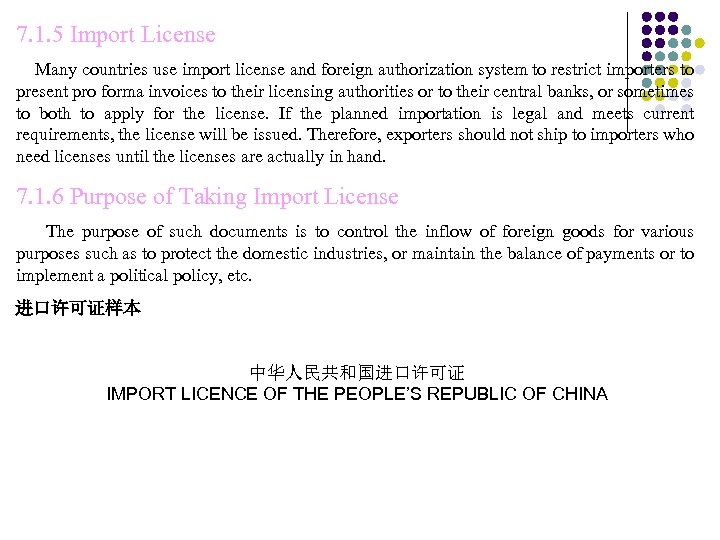 7.1.5 Import License

Many countries use import license and foreign authorization system to restrict importers to present pro forma invoices to their licensing authorities or to their central banks, or sometimes to both to apply for the license. If the planned importation is legal and meets current requirements, the license will be issued. Therefore, exporters should not ship to importers who need licenses until the licenses are actually in hand.

7.1.6 Purpose of Taking Import License

The purpose of such documents is to control the inflow of foreign goods for various purposes such as to protect the domestic industries, or maintain the balance of payments or to implement a political policy, etc.

进口许可证样本

中华人民共和国进口许可证
IMPORT LICENCE OF THE PEOPLE'S REPUBLIC OF CHINA